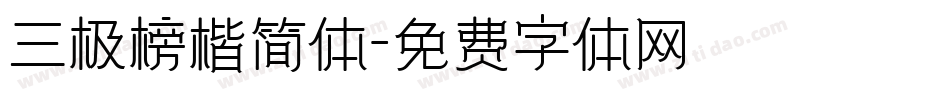 三极榜楷简体-免费字体网